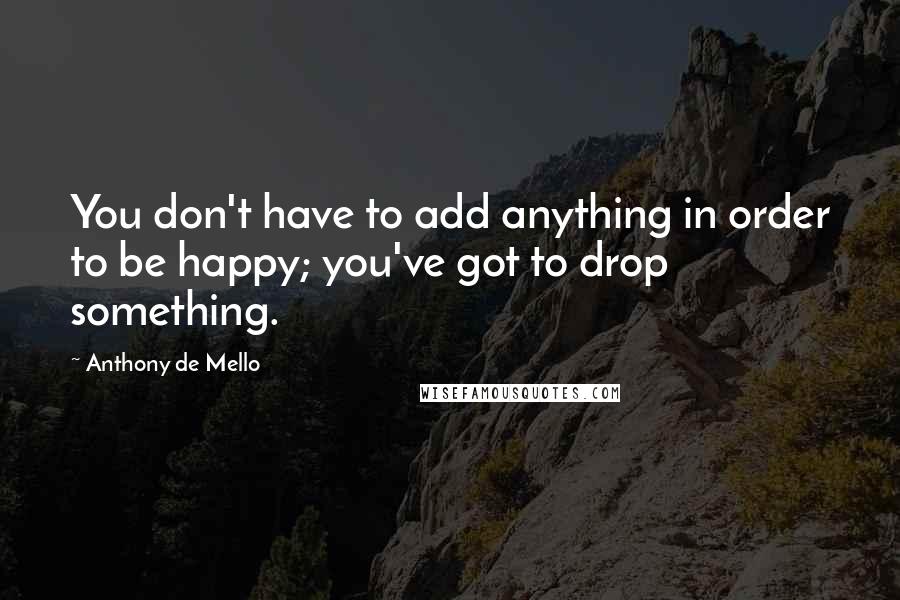 You don't have to add anything in order to be happy; you've got to drop something.

~ Anthony de Mello

WISEFAMOUSQUOTES.COM